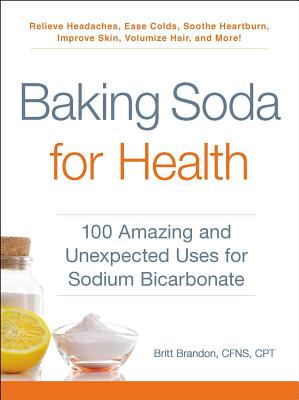 Relieve Headaches, Ease Colds, Soothe Heartburn, Improve Skin, Volumize Hair, and More!

Baking Soda for Health

100 Amazing and Unexpected Uses for Sodium Bicarbonate

Britt Brandon, CFNS, CPT